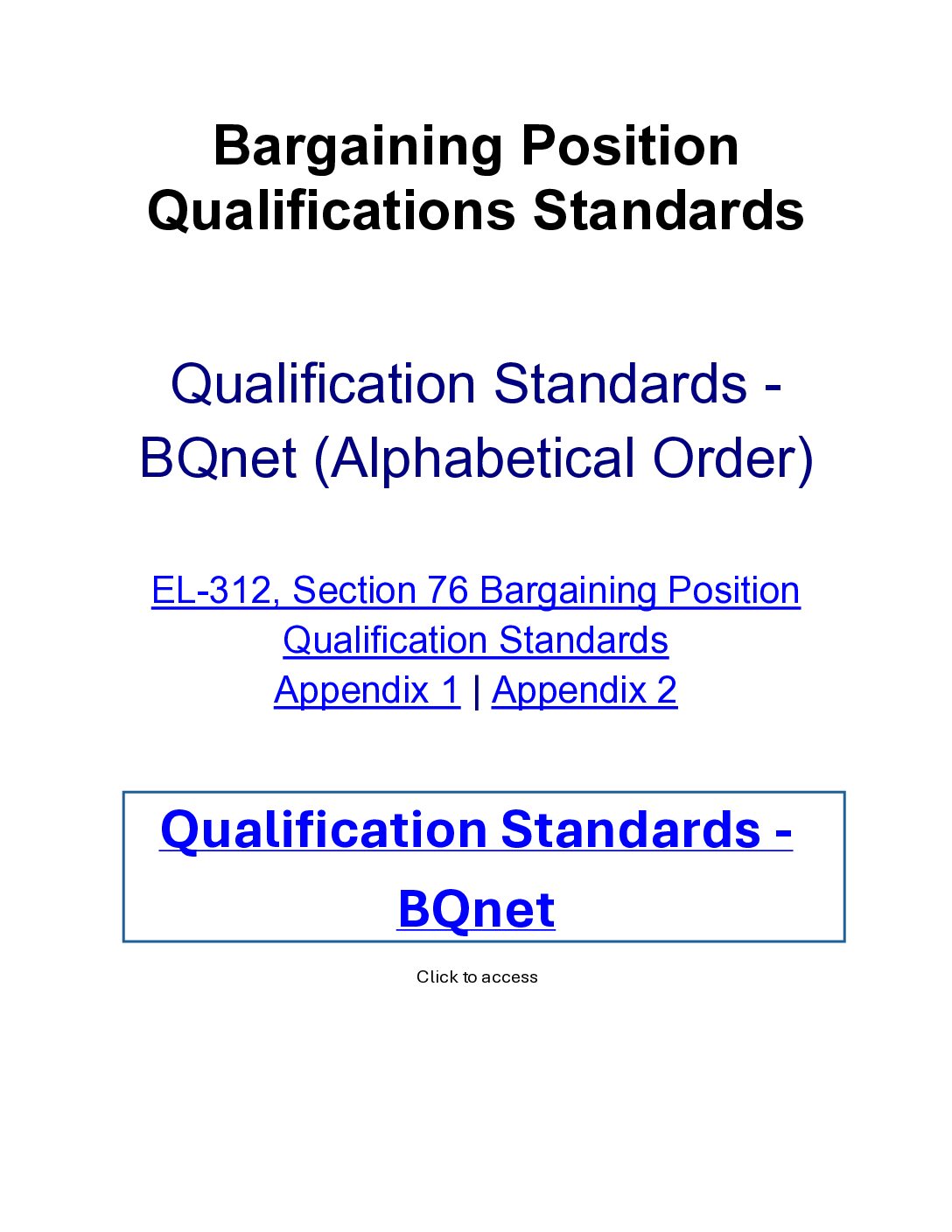 Bargaining Position Qualifications Standards

Qualification Standards - BQnet (Alphabetical Order)

EL-312, Section 76 Bargaining Position Qualification Standards
Appendix 1 | Appendix 2

Qualification Standards - BQnet

Click to access